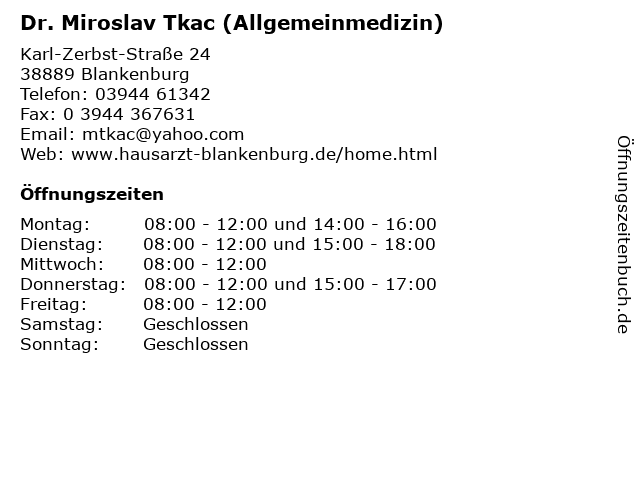 Dr. Miroslav Tkac (Allgemeinmedizin)

Karl-Zerbst-Straße 24
38889 Blankenburg
Telefon: 03944 61342
Fax: 0 3944 367631
Email: mtkac@yahoo.com
Web: www.hausarzt-blankenburg.de/home.html

Öffnungszeiten

| | |
|---|---|
| Montag: | 08:00 - 12:00 und 14:00 - 16:00 |
| Dienstag: | 08:00 - 12:00 und 15:00 - 18:00 |
| Mittwoch: | 08:00 - 12:00 |
| Donnerstag: | 08:00 - 12:00 und 15:00 - 17:00 |
| Freitag: | 08:00 - 12:00 |
| Samstag: | Geschlossen |
| Sonntag: | Geschlossen |

Öffnungszeitenbuch.de